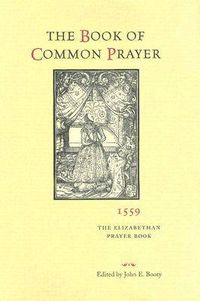 THE BOOK OF COMMON PRAYER

1559

THE ELIZABETHAN PRAYER BOOK

Edited by John E. Booty